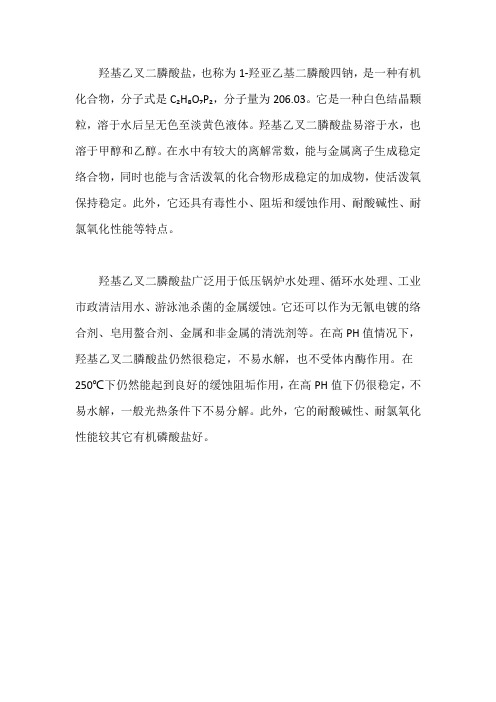 羟基乙叉二膦酸盐，也称为 1-羟亚乙基二膦酸四钠，是一种有机化合物，分子式是 $C_2H_8O_7P_2$，分子量为 206.03。它是一种白色结晶颗粒，溶于水后呈无色至淡黄色液体。羟基乙叉二膦酸盐易溶于水，也溶于甲醇和乙醇。在水中有较大的离解常数，能与金属离子生成稳定络合物，同时也能与含活泼氧的化合物形成稳定的加成物，使活泼氧保持稳定。此外，它还具有毒性小、阻垢和缓蚀作用、耐酸碱性、耐氯氧化性能等特点。

羟基乙叉二膦酸盐广泛用于低压锅炉水处理、循环水处理、工业市政清洁用水、游泳池杀菌的金属缓蚀。它还可以作为无氰电镀的络合剂、皂用螯合剂、金属和非金属的清洗剂等。在高 PH 值情况下，羟基乙叉二膦酸盐仍然很稳定，不易水解，也不受体内酶作用。在 250℃下仍然能起到良好的缓蚀阻垢作用，在高 PH 值下仍很稳定，不易水解，一般光热条件下不易分解。此外，它的耐酸碱性、耐氯氧化性能较其它有机磷酸盐好。